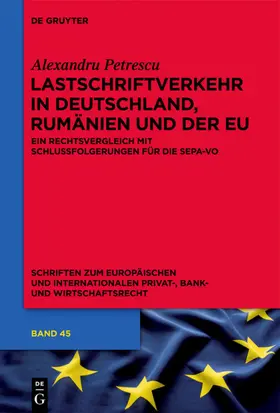 DE GRUYTER

Alexandru Petrescu

LASTSCHRIFTVERKEHR IN DEUTSCHLAND, RUMÄNIEN UND DER EU

EIN RECHTSVERGLEICH MIT SCHLUSSFOLGERUNGEN FÜR DIE SEPA-VO

SCHRIFTEN ZUM EUROPÄISCHEN UND INTERNATIONALEN PRIVAT-, BANK- UND WIRTSCHAFTSRECHT

BAND 45

DE G